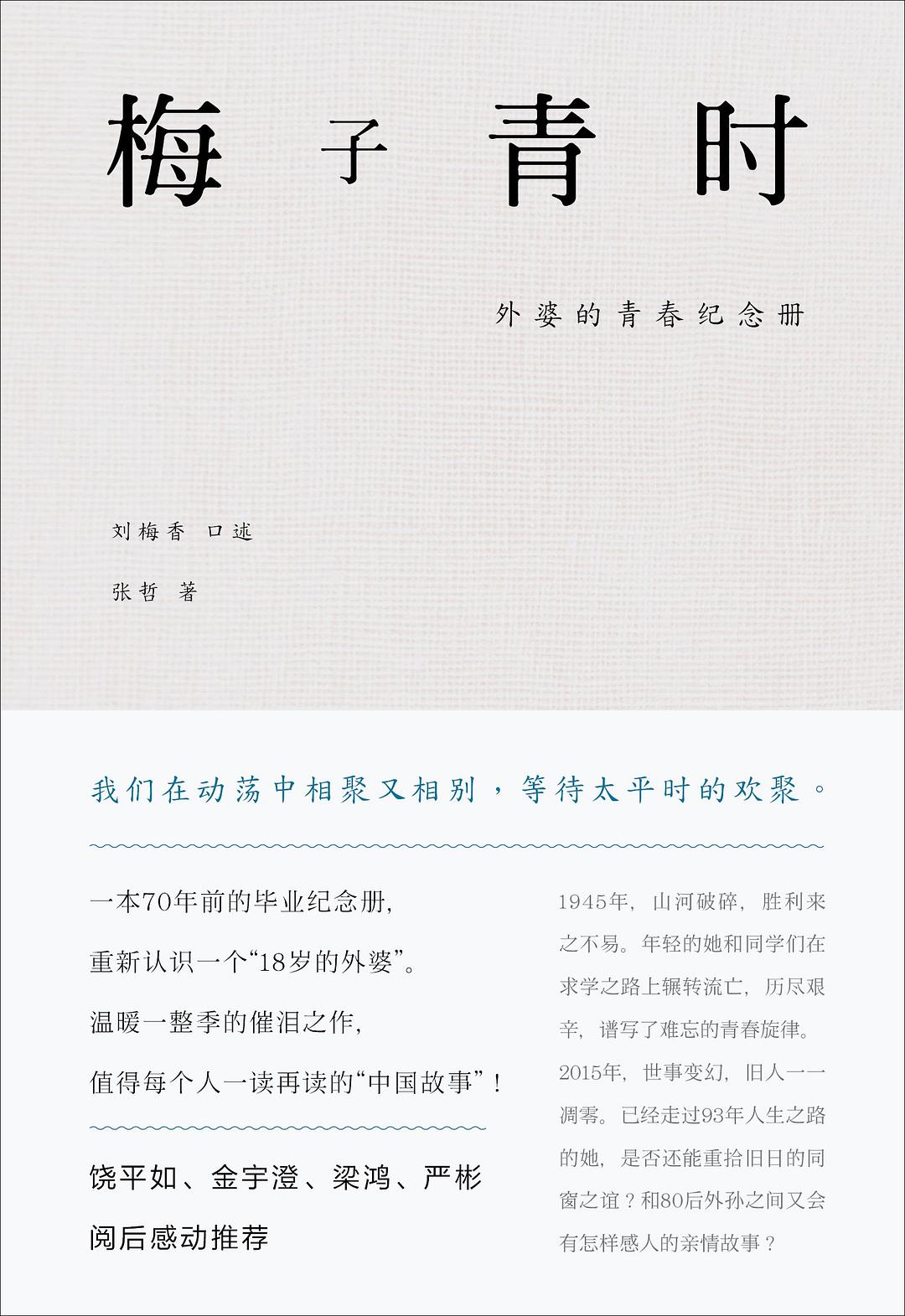 梅子青时

外婆的青春纪念册

刘梅香 口述

张哲 著

我们在动荡中相聚又相别，等待太平时的欢聚。

一本70年前的毕业纪念册，
重新认识一个“18岁的外婆”。
温暖一整季的催泪之作，
值得每个人一读再读的“中国故事”！

饶平如、金宇澄、梁鸿、严彬
阅后感动推荐

1945年，山河破碎，胜利来之不易。年轻的她和同学们在求学之路上辗转流亡，历尽艰辛，谱写了难忘的青春旋律。2015年，世事变幻，旧人一一凋零。已经走过93年人生之路的她，是否还能重拾旧日的同窗之谊？和80后外孙之间又会有怎样感人的亲情故事？